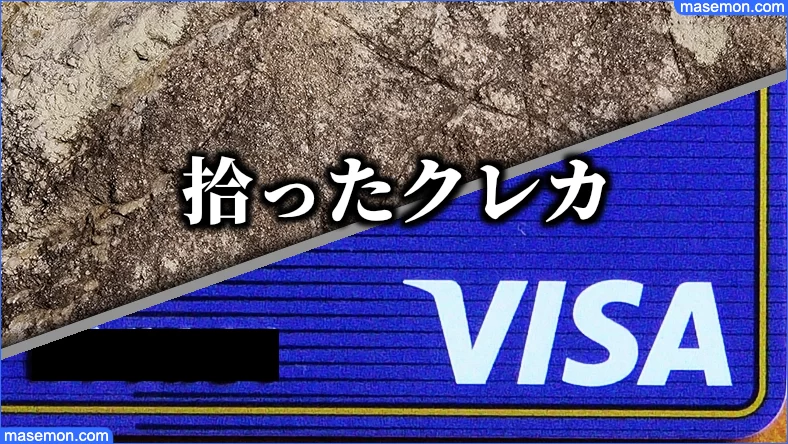 masemon.com

拾ったクレカ

VISA

masemon.com